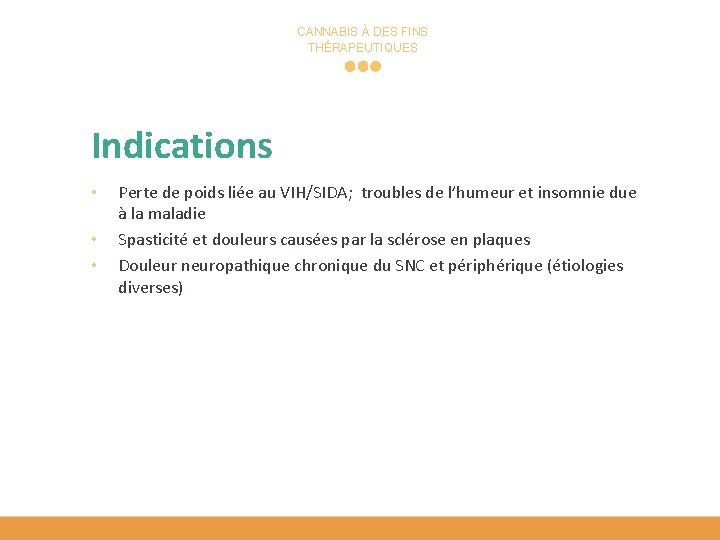 CANNABIS À DES FINS THÉRAPEUTIQUES

Indications

• Perte de poids liée au VIH/SIDA; troubles de l'humeur et insomnie due à la maladie
• Spasticité et douleurs causées par la sclérose en plaques
• Douleur neuropathique chronique du SNC et périphérique (étiologies diverses)